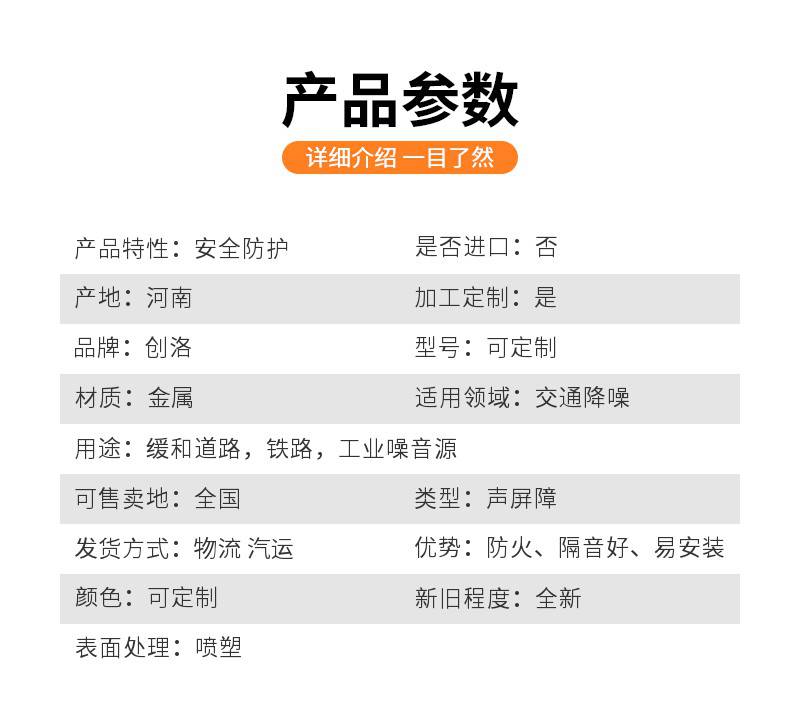 产品参数

详细介绍 一目了然

产品特性：安全防护 是否进口：否

产地：河南 加工定制：是

品牌：创洛 型号：可定制

材质：金属 适用领域：交通降噪

用途：缓和道路，铁路，工业噪音源

可售卖地：全国 类型：声屏障

发货方式：物流 汽运 优势：防火、隔音好、易安装

颜色：可定制 新旧程度：全新

表面处理：喷塑